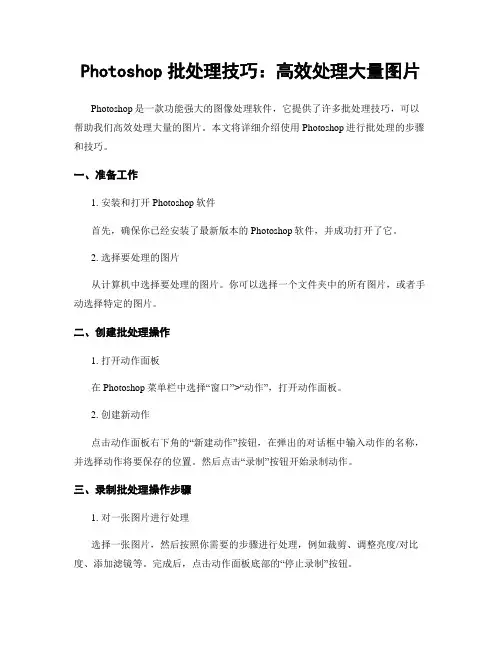 Photoshop 批处理技巧：高效处理大量图片

Photoshop 是一款功能强大的图像处理软件，它提供了许多批处理技巧，可以帮助我们高效处理大量的图片。本文将详细介绍使用 Photoshop 进行批处理的步骤和技巧。

一、准备工作

1. 安装和打开 Photoshop 软件

首先，确保你已经安装了最新版本的 Photoshop 软件，并成功打开了它。

2. 选择要处理的图片

从计算机中选择要处理的图片。你可以选择一个文件夹中的所有图片，或者手动选择特定的图片。

二、创建批处理操作

1. 打开动作面板

在 Photoshop 菜单栏中选择“窗口”>“动作”，打开动作面板。

2. 创建新动作

点击动作面板右下角的“新建动作”按钮，在弹出的对话框中输入动作的名称，并选择动作将要保存的位置。然后点击“录制”按钮开始录制动作。

三、录制批处理操作步骤

1. 对一张图片进行处理

选择一张图片，然后按照你需要的步骤进行处理，例如裁剪、调整亮度/对比度、添加滤镜等。完成后，点击动作面板底部的“停止录制”按钮。